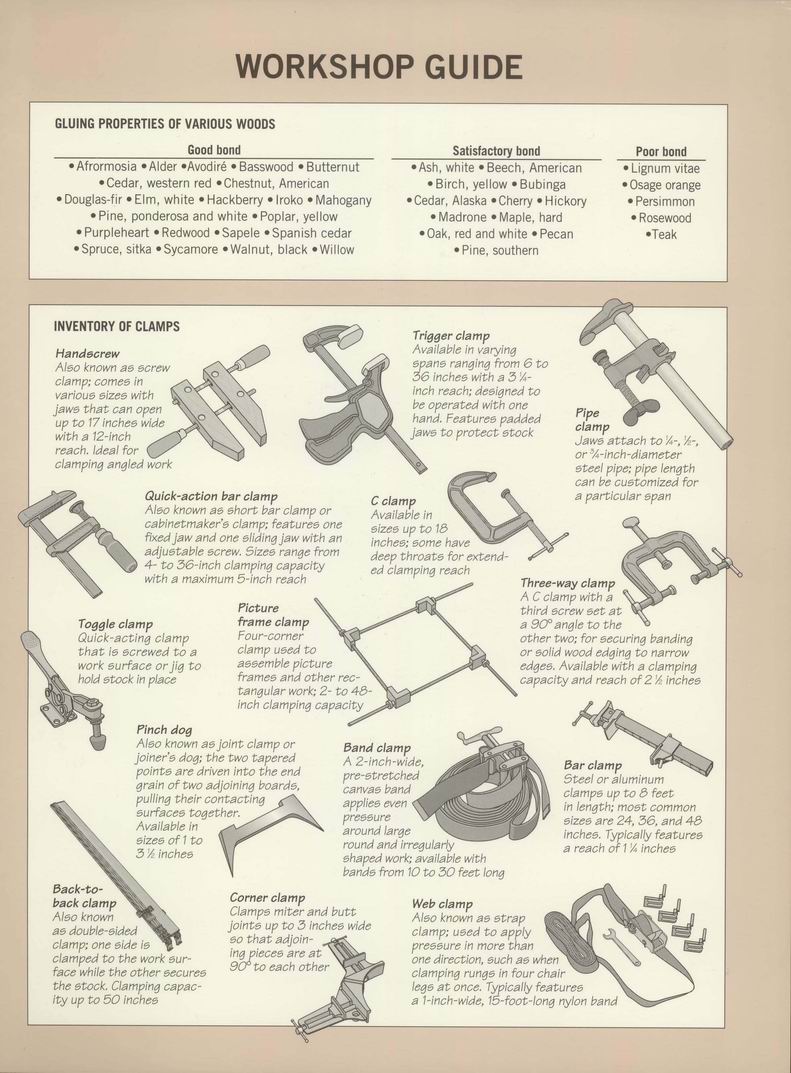 WORKSHOP GUIDE

GLUING PROPERTIES OF VARIOUS WOODS

Good bond
• Afrormosia • Alder • Avodiré • Basswood • Butternut • Cedar, western red • Chestnut, American • Douglas-fir • Elm, white • Hackberry • Iroko • Mahogany • Pine, ponderosa and white • Poplar, yellow • Purpleheart • Redwood • Sapele • Spanish cedar • Spruce, sitka • Sycamore • Walnut, black • Willow

Satisfactory bond
• Ash, white • Beech, American • Birch, yellow • Bubinga • Cedar, Alaska • Cherry • Hickory • Madrone • Maple, hard • Oak, red and white • Pecan • Pine, southern

Poor bond
• Lignum vitae
• Osage orange
• Persimmon
• Rosewood
• Teak

INVENTORY OF CLAMPS

Handscrew
Also known as screw clamp; comes in various sizes with jaws that can open up to 17 inches wide with a 12-inch reach. Ideal for clamping angled work

Trigger clamp
Available in varying spans ranging from 6 to 36 inches with a 3 ¼-inch reach; designed to be operated with one hand. Features padded jaws to protect stock

Pipe clamp
Jaws attach to ¼-, ½-, or ¾-inch-diameter steel pipe; pipe length can be customized for a particular span

Quick-action bar clamp
Also known as short bar clamp or cabinetmaker's clamp; features one fixed jaw and one sliding jaw with an adjustable screw. Sizes range from 4- to 36-inch clamping capacity with a maximum 5-inch reach

C clamp
Available in sizes up to 18 inches; some have deep throats for extended clamping reach

Three-way clamp
A C clamp with a third screw set at a 90° angle to the other two; for securing banding or solid wood edging to narrow edges. Available with a clamping capacity and reach of 2 ½ inches

Toggle clamp
Quick-acting clamp that is screwed to a work surface or jig to hold stock in place

Picture frame clamp
Four-corner clamp used to assemble picture frames and other rectangular work; 2- to 48-inch clamping capacity

Pinch dog
Also known as joint clamp or joiner's dog; the two tapered points are driven into the end grain of two adjoining boards, pulling their contacting surfaces together. Available in sizes of 1 to 3 ½ inches

Band clamp
A 2-inch-wide, pre-stretched canvas band applies even pressure around large round and irregularly shaped work; available with bands from 10 to 30 feet long

Bar clamp
Steel or aluminum clamps up to 8 feet in length; most common sizes are 24, 36, and 48 inches. Typically features a reach of 1 ¼ inches

Back-to-back clamp
Also known as double-sided clamp; one side is clamped to the work surface while the other secures the stock. Clamping capacity up to 50 inches

Corner clamp
Clamps miter and butt joints up to 3 inches wide so that adjoining pieces are at 90° to each other

Web clamp
Also known as strap clamp; used to apply pressure in more than one direction, such as when clamping rungs in four chair legs at once. Typically features a 1-inch-wide, 15-foot-long nylon band